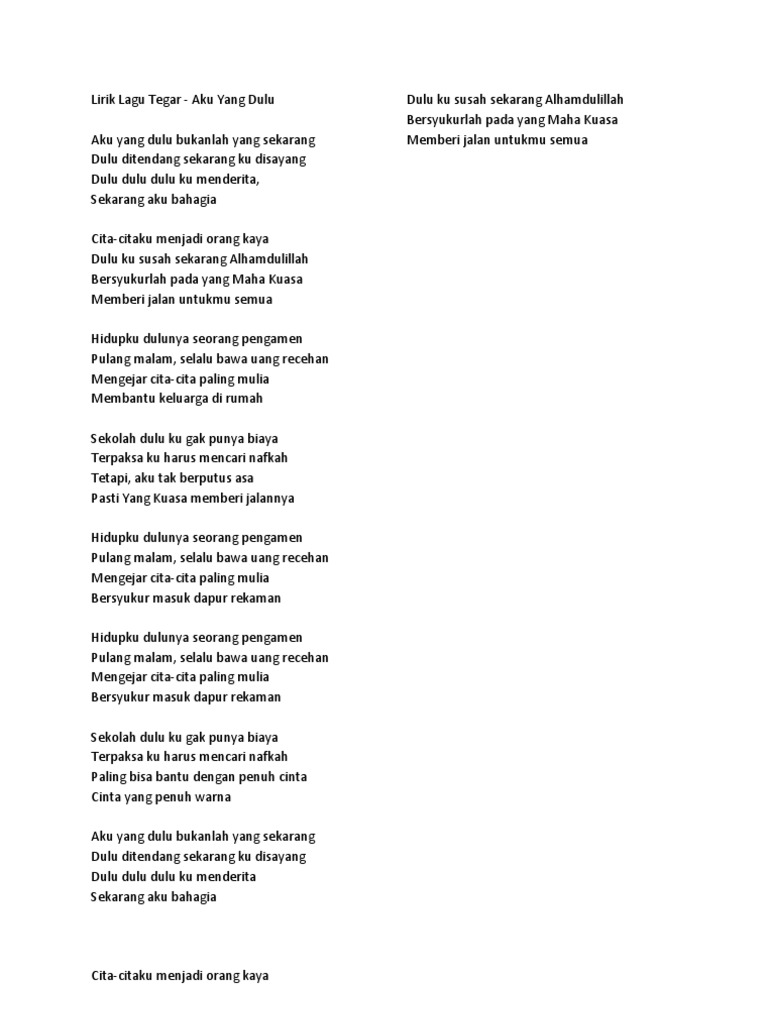 Lirik Lagu Tegar - Aku Yang Dulu

Aku yang dulu bukanlah yang sekarang
Dulu ditendang sekarang ku disayang
Dulu dulu dulu ku menderita,
Sekarang aku bahagia

Cita-citaku menjadi orang kaya
Dulu ku susah sekarang Alhamdulillah
Bersyukurlah pada yang Maha Kuasa
Memberi jalan untukmu semua

Hidupku dulunya seorang pengamen
Pulang malam, selalu bawa uang recehan
Mengejar cita-cita paling mulia
Membantu keluarga di rumah

Sekolah dulu ku gak punya biaya
Terpaksa ku harus mencari nafkah
Tetapi, aku tak berputus asa
Pasti Yang Kuasa memberi jalannya

Hidupku dulunya seorang pengamen
Pulang malam, selalu bawa uang recehan
Mengejar cita-cita paling mulia
Bersyukur masuk dapur rekaman

Hidupku dulunya seorang pengamen
Pulang malam, selalu bawa uang recehan
Mengejar cita-cita paling mulia
Bersyukur masuk dapur rekaman

Sekolah dulu ku gak punya biaya
Terpaksa ku harus mencari nafkah
Paling bisa bantu dengan penuh cinta
Cinta yang penuh warna

Aku yang dulu bukanlah yang sekarang
Dulu ditendang sekarang ku disayang
Dulu dulu dulu ku menderita
Sekarang aku bahagia

Cita-citaku menjadi orang kaya

Dulu ku susah sekarang Alhamdulillah
Bersyukurlah pada yang Maha Kuasa
Memberi jalan untukmu semua